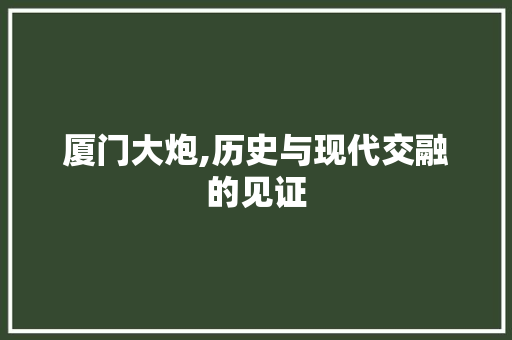 厦门大炮,历史与现代交融的见证